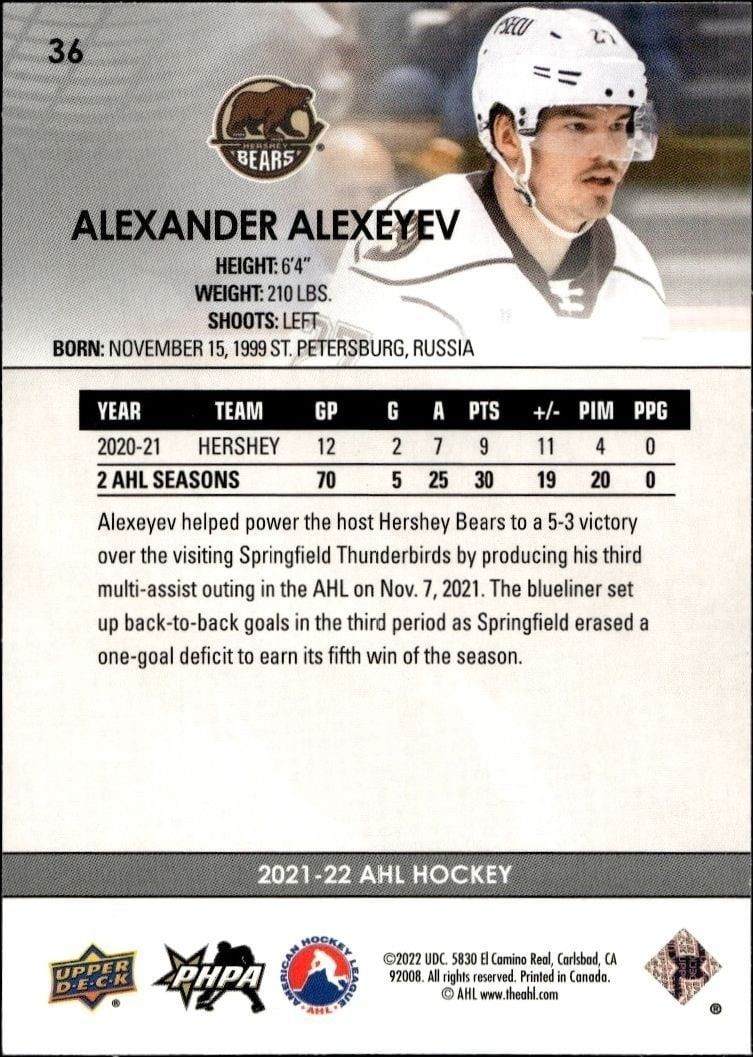 36

HERSHEY BEARS

ALEXANDER ALEXEYEV

HEIGHT: 6'4"
WEIGHT: 210 LBS.
SHOOTS: LEFT
BORN: NOVEMBER 15, 1999 ST. PETERSBURG, RUSSIA

| YEAR | TEAM | GP | G | A | PTS | +/- | PIM | PPG |
|---|---|---|---|---|---|---|---|---|
| 2020-21 | HERSHEY | 12 | 2 | 7 | 9 | 11 | 4 | 0 |
| 2 AHL SEASONS | | 70 | 5 | 25 | 30 | 19 | 20 | 0 |

Alexeyev helped power the host Hershey Bears to a 5-3 victory over the visiting Springfield Thunderbirds by producing his third multi-assist outing in the AHL on Nov. 7, 2021. The blueliner set up back-to-back goals in the third period as Springfield erased a one-goal deficit to earn its fifth win of the season.

2021-22 AHL HOCKEY

UPPER DECK PHPA AMERICAN HOCKEY LEAGUE AHL

©2022 UDC. 5830 El Camino Real, Carlsbad, CA 92008. All rights reserved. Printed in Canada. © AHL www.theahl.com